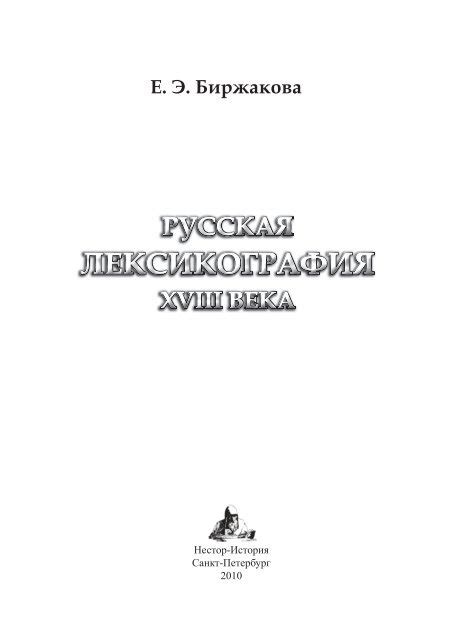 Е. Э. Биржакова

РУССКАЯ ЛЕКСИКОГРАФИЯ XVIII ВЕКА

Нестор-История
Санкт-Петербург
2010